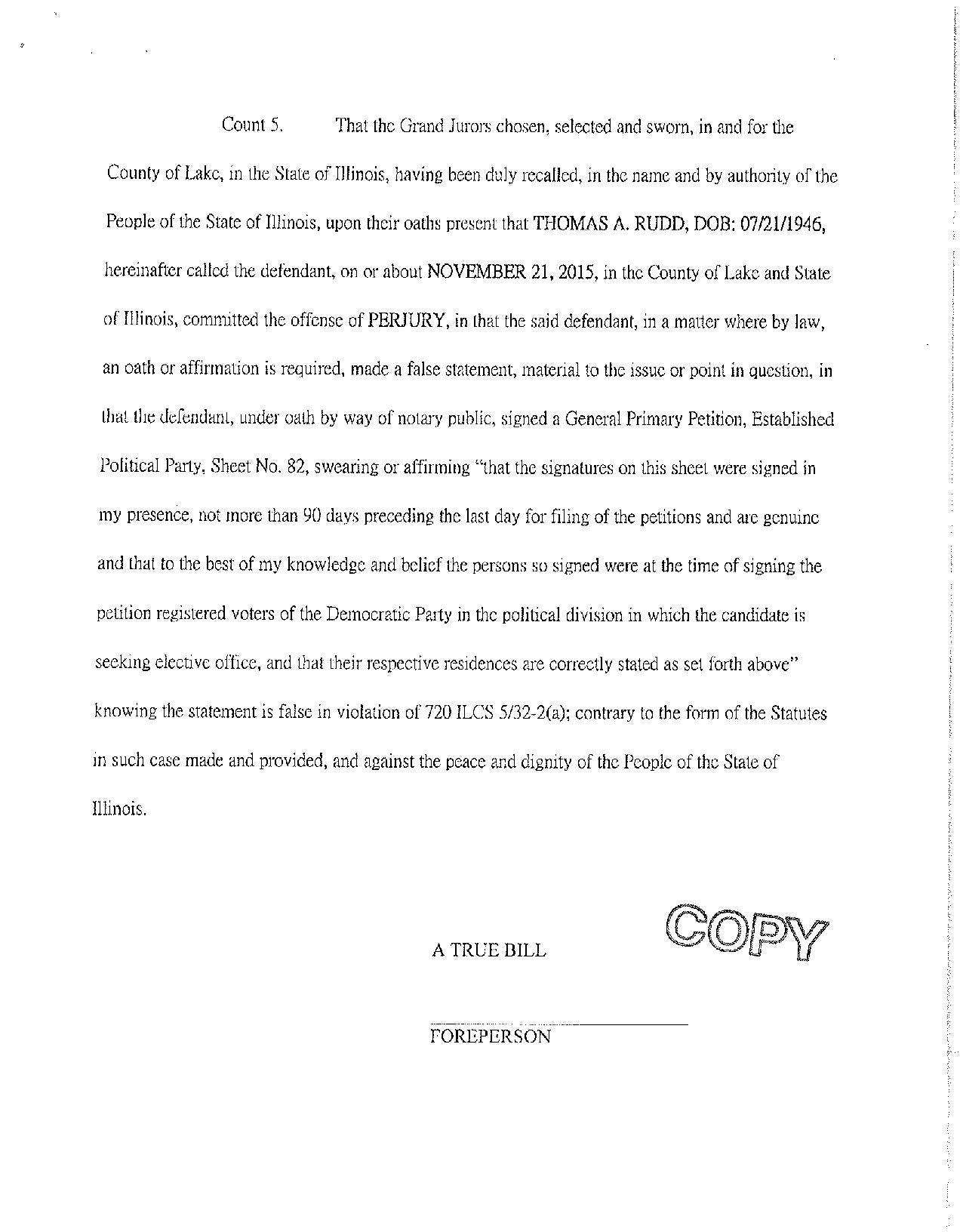 Count 5. That the Grand Jurors chosen, selected and sworn, in and for the County of Lake, in the State of Illinois, having been duly recalled, in the name and by authority of the People of the State of Illinois, upon their oaths present that THOMAS A. RUDD, DOB: 07/21/1946, hereinafter called the defendant, on or about NOVEMBER 21, 2015, in the County of Lake and State of Illinois, committed the offense of PERJURY, in that the said defendant, in a matter where by law, an oath or affirmation is required, made a false statement, material to the issue or point in question, in that the defendant, under oath by way of notary public, signed a General Primary Petition, Established Political Party, Sheet No. 82, swearing or affirming "that the signatures on this sheet were signed in my presence, not more than 90 days preceding the last day for filing of the petitions and are genuine and that to the best of my knowledge and belief the persons so signed were at the time of signing the petition registered voters of the Democratic Party in the political division in which the candidate is seeking elective office, and that their respective residences are correctly stated as set forth above" knowing the statement is false in violation of 720 ILCS 5/32-2(a); contrary to the form of the Statutes in such case made and provided, and against the peace and dignity of the People of the State of Illinois.

A TRUE BILL

COPY

FOREPERSON